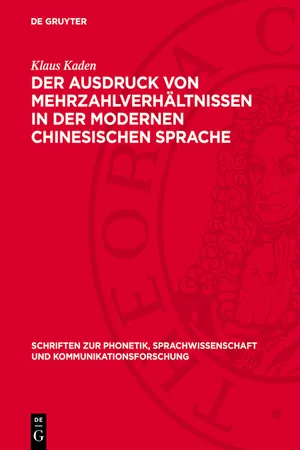 DE GRUYTER

Klaus Kaden

DER AUSDRUCK VON MEHRZAHLVERHÄLTNISSEN IN DER MODERNEN CHINESISCHEN SPRACHE

SCHRIFTEN ZUR PHONETIK, SPRACHWISSENSCHAFT UND KOMMUNIKATIONSFORSCHUNG

DE
G